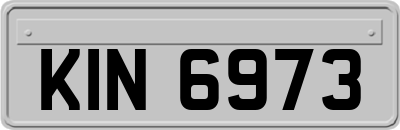 KIN 6973